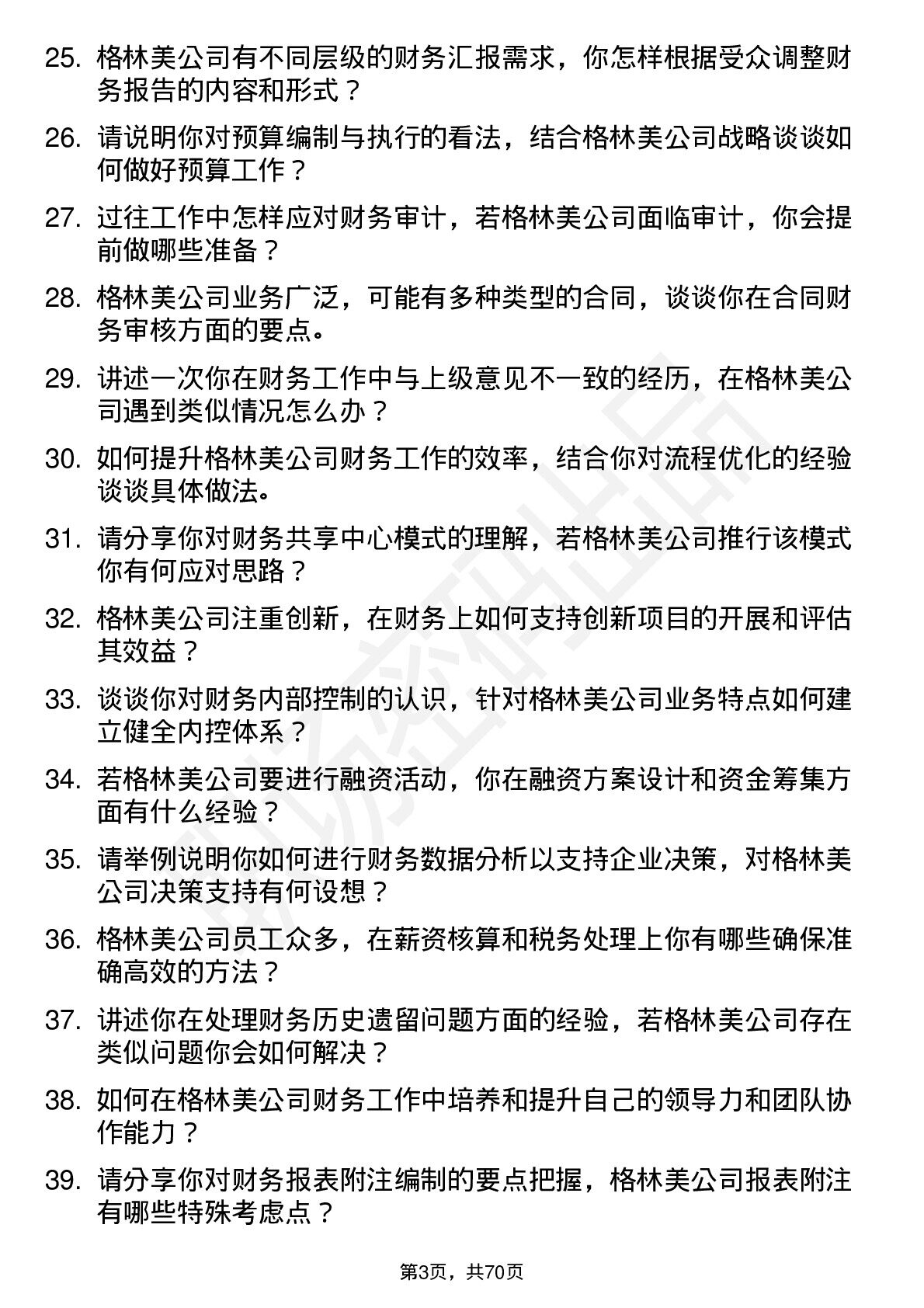 25. 格林美公司有不同层级的财务汇报需求，你怎样根据受众调整财务报告的内容和形式？

26. 请说明你对预算编制与执行的看法，结合格林美公司战略谈谈如何做好预算工作？

27. 过往工作中怎样应对财务审计，若格林美公司面临审计，你会提前做哪些准备？

28. 格林美公司业务广泛，可能有多种类型的合同，谈谈你在合同财务审核方面的要点。

29. 讲述一次你在财务工作中与上级意见不一致的经历，在格林美公司遇到类似情况怎么办？

30. 如何提升格林美公司财务工作的效率，结合你对流程优化的经验谈谈具体做法。

31. 请分享你对财务共享中心模式的理解，若格林美公司推行该模式你有何应对思路？

32. 格林美公司注重创新，在财务上如何支持创新项目的开展和评估其效益？

33. 谈谈你对财务内部控制的认识，针对格林美公司业务特点如何建立健全内控体系？

34. 若格林美公司要进行融资活动，你在融资方案设计和资金筹集方面有什么经验？

35. 请举例说明你如何进行财务数据分析以支持企业决策，对格林美公司决策支持有何设想？

36. 格林美公司员工众多，在薪资核算和税务处理上你有哪些确保准确高效的方法？

37. 讲述你在处理财务历史遗留问题方面的经验，若格林美公司存在类似问题你会如何解决？

38. 如何在格林美公司财务工作中培养和提升自己的领导力和团队协作能力？

39. 请分享你对财务报表附注编制的要点把握，格林美公司报表附注有哪些特殊考虑点？

第3页，共70页